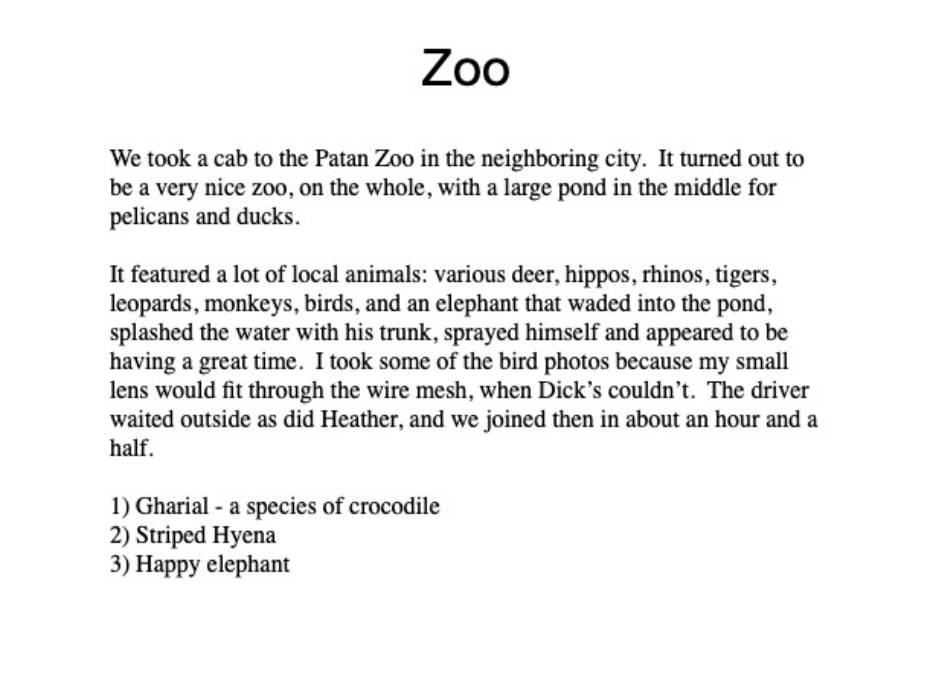 Zoo

We took a cab to the Patan Zoo in the neighboring city. It turned out to be a very nice zoo, on the whole, with a large pond in the middle for pelicans and ducks.

It featured a lot of local animals: various deer, hippos, rhinos, tigers, leopards, monkeys, birds, and an elephant that waded into the pond, splashed the water with his trunk, sprayed himself and appeared to be having a great time. I took some of the bird photos because my small lens would fit through the wire mesh, when Dick's couldn't. The driver waited outside as did Heather, and we joined then in about an hour and a half.

1) Gharial - a species of crocodile
2) Striped Hyena
3) Happy elephant